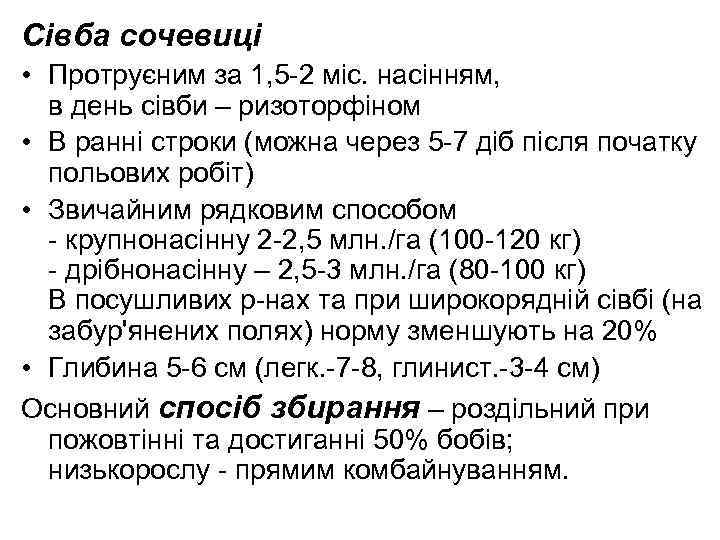 Сівба сочевиці

• Протруєним за 1,5-2 міс. насінням, в день сівби – ризоторфіном

• В ранні строки (можна через 5-7 діб після початку польових робіт)

• Звичайним рядковим способом
- крупнонасінну 2-2,5 млн./га (100-120 кг)
- дрібнонасінну – 2,5-3 млн./га (80-100 кг)
В посушливих р-нах та при широкорядній сівбі (на забур'янених полях) норму зменшують на 20%

• Глибина 5-6 см (легк.-7-8, глинист.-3-4 см)

Основний спосіб збирання – роздільний при пожовтінні та достиганні 50% бобів; низькорослу - прямим комбайнуванням.